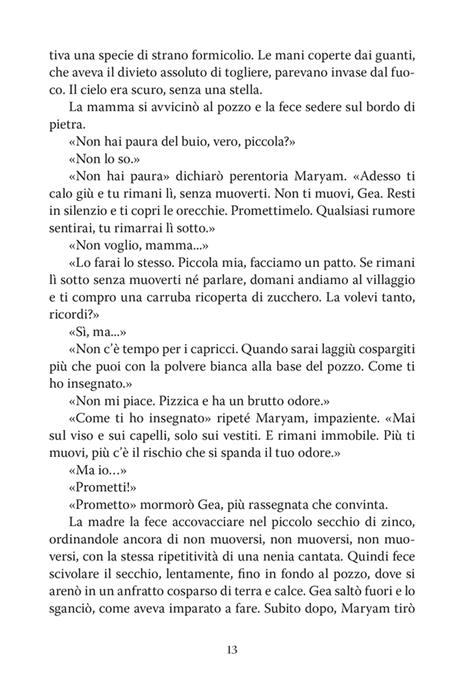 tiva una specie di strano formicolio. Le mani coperte dai guanti, che aveva il divieto assoluto di togliere, parevano invase dal fuoco. Il cielo era scuro, senza una stella.

La mamma si avvicinò al pozzo e la fece sedere sul bordo di pietra.

«Non hai paura del buio, vero, piccola?»

«Non lo so.»

«Non hai paura» dichiarò perentoria Maryam. «Adesso ti calo giù e tu rimani lì, senza muoverti. Non ti muovi, Gea. Resti in silenzio e ti copri le orecchie. Promettimelo. Qualsiasi rumore sentirai, tu rimarrai lì sotto.»

«Non voglio, mamma...»

«Lo farai lo stesso. Piccola mia, facciamo un patto. Se rimani lì sotto senza muoverti né parlare, domani andiamo al villaggio e ti compro una carruba ricoperta di zucchero. La volevi tanto, ricordi?»

«Sì, ma...»

«Non c'è tempo per i capricci. Quando sarai laggiù cospargiti più che puoi con la polvere bianca alla base del pozzo. Come ti ho insegnato.»

«Non mi piace. Pizzica e ha un brutto odore.»

«Come ti ho insegnato» ripeté Maryam, impaziente. «Mai sul viso e sui capelli, solo sui vestiti. E rimani immobile. Più ti muovi, più c'è il rischio che si spanda il tuo odore.»

«Ma io…»

«Prometti!»

«Prometto» mormorò Gea, più rassegnata che convinta.

La madre la fece accovacciare nel piccolo secchio di zinco, ordinandole ancora di non muoversi, non muoversi, non muoversi, con la stessa ripetitività di una nenia cantata. Quindi fece scivolare il secchio, lentamente, fino in fondo al pozzo, dove si arenò in un anfratto cosparso di terra e calce. Gea saltò fuori e lo sganciò, come aveva imparato a fare. Subito dopo, Maryam tirò

13